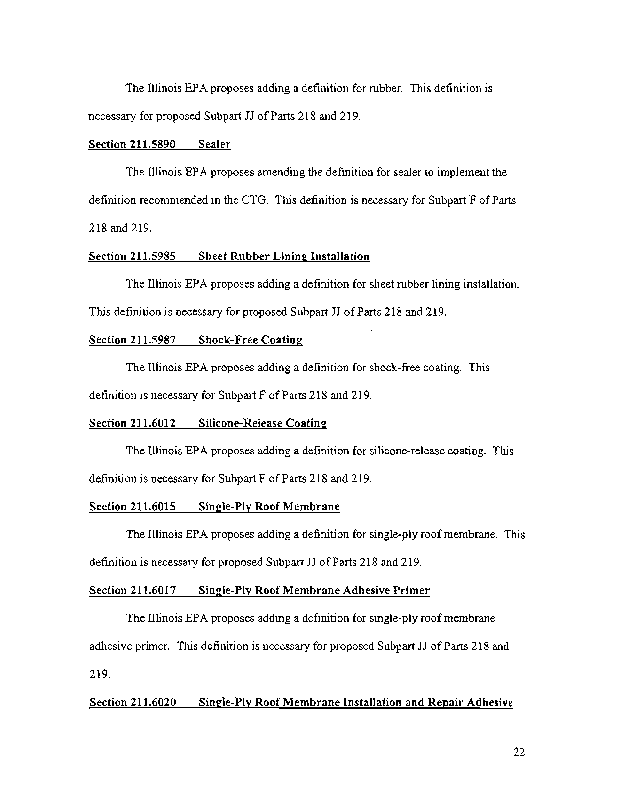 The Illinois EPA proposes adding a definition for rubber. This definition is necessary for proposed Subpart JJ of Parts 218 and 219.

Section 211.5890 Sealer

The Illinois EPA proposes amending the definition for sealer to implement the definition recommended in the CTG. This definition is necessary for Subpart F of Parts 218 and 219.

Section 211.5985 Sheet Rubber Lining Installation

The Illinois EPA proposes adding a definition for sheet rubber lining installation. This definition is necessary for proposed Subpart JJ of Parts 218 and 219.

Section 211.5987 Shock-Free Coating

The Illinois EPA proposes adding a definition for shock-free coating. This definition is necessary for Subpart F of Parts 218 and 219.

Section 211.6012 Silicone-Release Coating

The Illinois EPA proposes adding a definition for silicone-release coating. This definition is necessary for Subpart F of Parts 218 and 219.

Section 211.6015 Single-Ply Roof Membrane

The Illinois EPA proposes adding a definition for single-ply roof membrane. This definition is necessary for proposed Subpart JJ of Parts 218 and 219.

Section 211.6017 Single-Ply Roof Membrane Adhesive Primer

The Illinois EPA proposes adding a definition for single-ply roof membrane adhesive primer. This definition is necessary for proposed Subpart JJ of Parts 218 and 219.

Section 211.6020 Single-Ply Roof Membrane Installation and Repair Adhesive

22